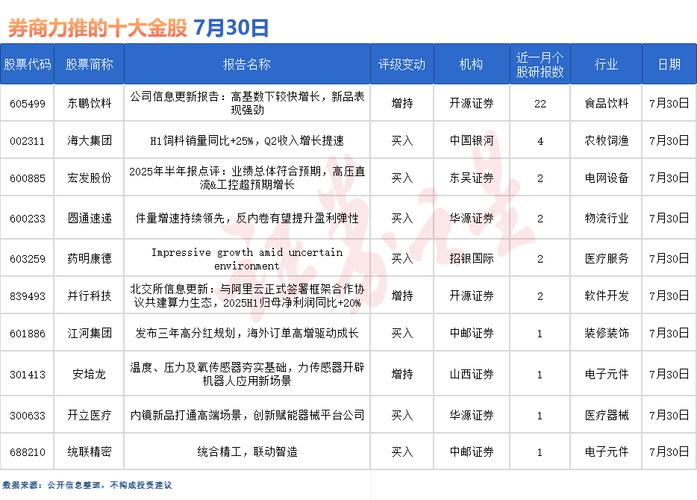 券商力推的十大金股 7月30日

| 股票代码 | 股票简称 | 报告名称 | 评级变动 | 机构 | 近一月个股研报数 | 行业 | 日期 |
|---|---|---|---|---|---|---|---|
| 605499 | 东鹏饮料 | 公司信息更新报告：高基数下较快增长，新品表现强劲 | 增持 | 开源证券 | 22 | 食品饮料 | 7月30日 |
| 002311 | 海大集团 | H1饲料销量同比+25%，Q2收入增长提速 | 买入 | 中国银河 | 4 | 农牧饲渔 | 7月30日 |
| 600885 | 宏发股份 | 2025年半年报点评：业绩总体符合预期，高压直流&工控超预期增长 | 买入 | 东吴证券 | 2 | 电网设备 | 7月30日 |
| 600233 | 圆通速递 | 件量增速持续领先，反内卷有望提升盈利弹性 | 买入 | 华源证券 | 2 | 物流行业 | 7月30日 |
| 603259 | 药明康德 | Impressive growth amid uncertain environment | 买入 | 招银国际 | 2 | 医疗服务 | 7月30日 |
| 839493 | 并行科技 | 北交所信息更新：与阿里云正式签署框架合作协议共建算力生态，2025H1归母净利润同比+20% | 增持 | 开源证券 | 2 | 软件开发 | 7月30日 |
| 601886 | 江河集团 | 发布三年高分红规划，海外订单高增驱动成长 | 买入 | 中邮证券 | 1 | 装修装饰 | 7月30日 |
| 301413 | 安培龙 | 温度、压力及氧传感器夯实基础，力传感器开辟机器人应用新场景 | 增持 | 山西证券 | 1 | 电子元件 | 7月30日 |
| 300633 | 开立医疗 | 内镜新品打通高端场景，创新赋能器械平台公司 | 买入 | 华源证券 | 1 | 医疗器械 | 7月30日 |
| 688210 | 统联精密 | 统合精工，联动智造 | 买入 | 中邮证券 | 1 | 电子元件 | 7月30日 |

数据来源：公开信息整理，不构成投资建议